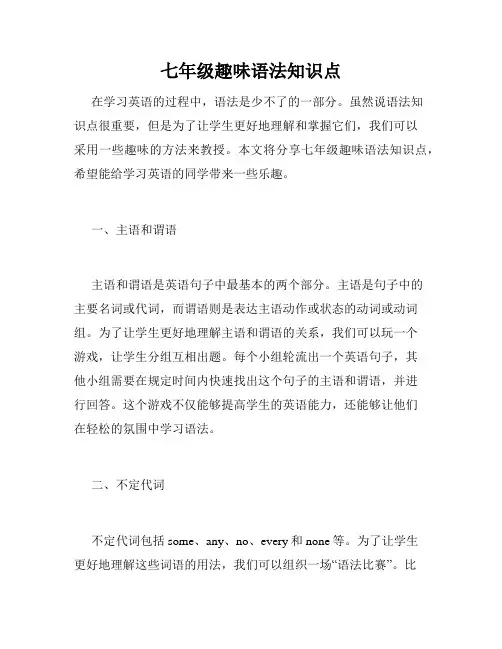 七年级趣味语法知识点

在学习英语的过程中，语法是少不了的一部分。虽然说语法知识点很重要，但是为了让学生更好地理解和掌握它们，我们可以采用一些趣味的方法来教授。本文将分享七年级趣味语法知识点，希望能给学习英语的同学带来一些乐趣。

一、主语和谓语

主语和谓语是英语句子中最基本的两个部分。主语是句子中的主要名词或代词，而谓语则是表达主语动作或状态的动词或动词组。为了让学生更好地理解主语和谓语的关系，我们可以玩一个游戏，让学生分组互相出题。每个小组轮流出一个英语句子，其他小组需要在规定时间内快速找出这个句子的主语和谓语，并进行回答。这个游戏不仅能够提高学生的英语能力，还能够让他们在轻松的氛围中学习语法。

二、不定代词

不定代词包括 some、any、no、every 和 none 等。为了让学生更好地理解这些词语的用法，我们可以组织一场“语法比赛”。比